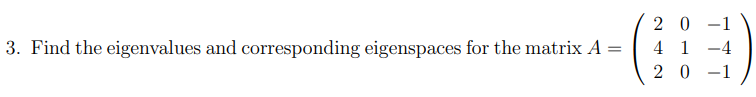 3. Find the eigenvalues and corresponding eigenspaces for the matrix $A = \begin{pmatrix} 2 & 0 & -1 \\ 4 & 1 & -4 \\ 2 & 0 & -1 \end{pmatrix}$